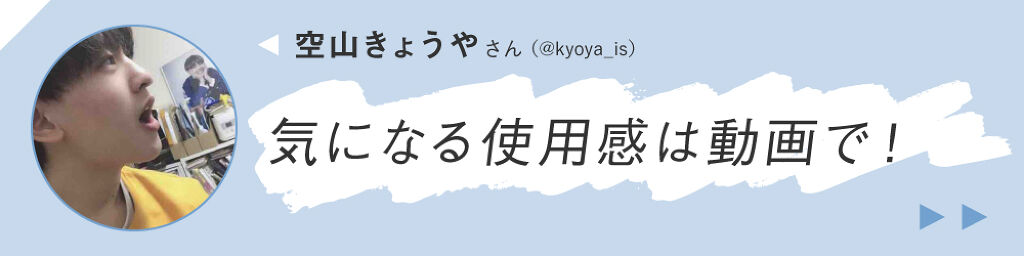 空山きょうやさん（@kyoya_is）

気になる使用感は動画で！